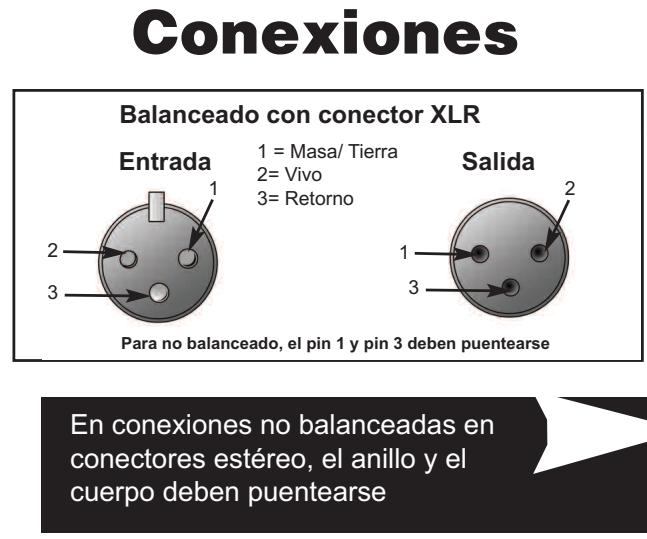 Conexiones

Balanceado con conector XLR

Entrada

1 = Masa/ Tierra
2= Vivo
3= Retorno

Salida

1
2
3

2
1
3

Para no balanceado, el pin 1 y pin 3 deben puentearse

En conexiones no balanceadas en conectores estéreo, el anillo y el cuerpo deben puentearse